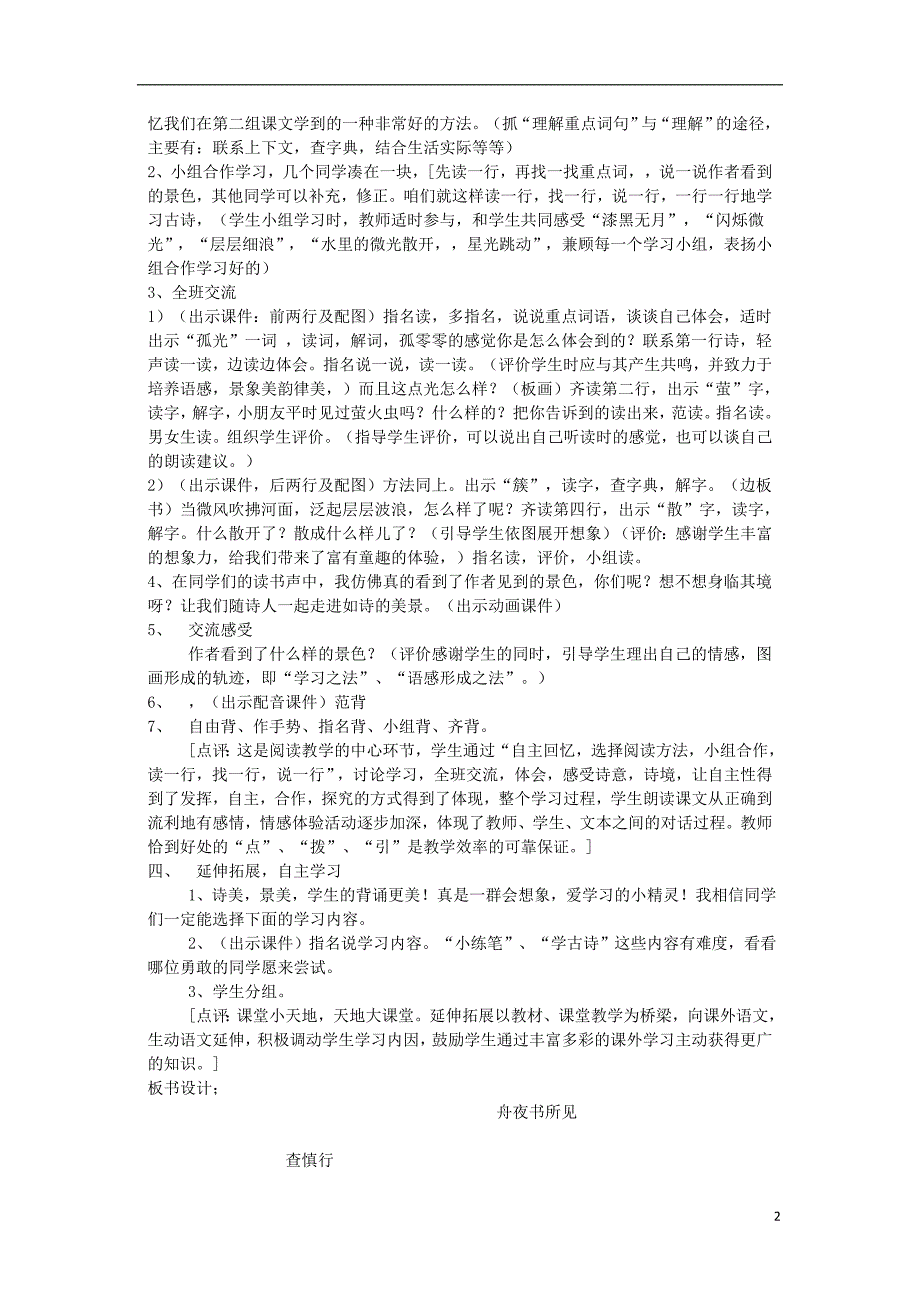 忆我们在第二组课文学到的一种非常好的方法。（抓“理解重点词句”与“理解”的途径，主要有：联系上下文，查字典，结合生活实际等等）

2、小组合作学习，几个同学凑在一块，[先读一行，再找一找重点词，，说一说作者看到的景色，其他同学可以补充，修正。咱们就这样读一行，找一行，说一行，一行一行地学习古诗，（学生小组学习时，教师适时参与，和学生共同感受“漆黑无月”，“闪烁微光”，“层层细浪”，“水里的微光散开，，星光跳动”，兼顾每一个学习小组，表扬小组合作学习好的）

3、全班交流

1）（出示课件：前两行及配图）指名读，多指名，说说重点词语，谈谈自己体会，适时出示“孤光”一词 ，读词，解词，孤零零的感觉你是怎么体会到的？联系第一行诗，轻声读一读，边读边体会。指名说一说，读一读。（评价学生时应与其产生共鸣，并致力于培养语感，景象美韵律美，）而且这点光怎么样？（板画）齐读第二行，出示“萤”字，读字，解字，小朋友平时见过萤火虫吗？什么样的？把你告诉到的读出来，范读。指名读。男女生读。组织学生评价。（指导学生评价，可以说出自己听读时的感觉，也可以谈自己的朗读建议。）

2）（出示课件，后两行及配图）方法同上。出示“簇”，读字，查字典，解字。（边板书）当微风吹拂河面，泛起层层波浪，怎么样了呢？齐读第四行，出示“散”字，读字，解字。什么散开了？散成什么样儿了？（引导学生依图展开想象）（评价：感谢学生丰富的想象力，给我们带来了富有童趣的体验，）指名读，评价，小组读。

4、在同学们的读书声中，我仿佛真的看到了作者见到的景色，你们呢？想不想身临其境呀？让我们随诗人一起走进如诗的美景。（出示动画课件）

5、 交流感受

作者看到了什么样的景色？（评价感谢学生的同时，引导学生理出自己的情感，图画形成的轨迹，即“学习之法”、“语感形成之法”。）

6、 ，（出示配音课件）范背

7、 自由背、作手势、指名背、小组背、齐背。

[点评：这是阅读教学的中心环节。学生通过“自主回忆，选择阅读方法，小组合作，读一行，找一行，说一行”，讨论学习，全班交流，体会，感受诗意，诗境，让自主性得到了发挥，自主，合作，探究的方式得到了体现，整个学习过程，学生朗读课文从正确到流利地有感情，情感体验活动逐步加深，体现了教师、学生、文本之间的对话过程。教师恰到好处的“点”、“拨”、“引”是教学效率的可靠保证。]

四、 延伸拓展，自主学习

1、诗美，景美，学生的背诵更美！真是一群会想象，爱学习的小精灵！我相信同学们一定能选择下面的学习内容。

2、（出示课件）指名说学习内容。“小练笔”、“学古诗”这些内容有难度，看看哪位勇敢的同学愿来尝试。

3、学生分组。

[点评：课堂小天地，天地大课堂。延伸拓展以教材、课堂教学为桥梁，向课外语文，生动语文延伸，积极调动学生学习内因，鼓励学生通过丰富多彩的课外学习主动获得更广的知识。]

板书设计；

舟夜书所见

查慎行

2